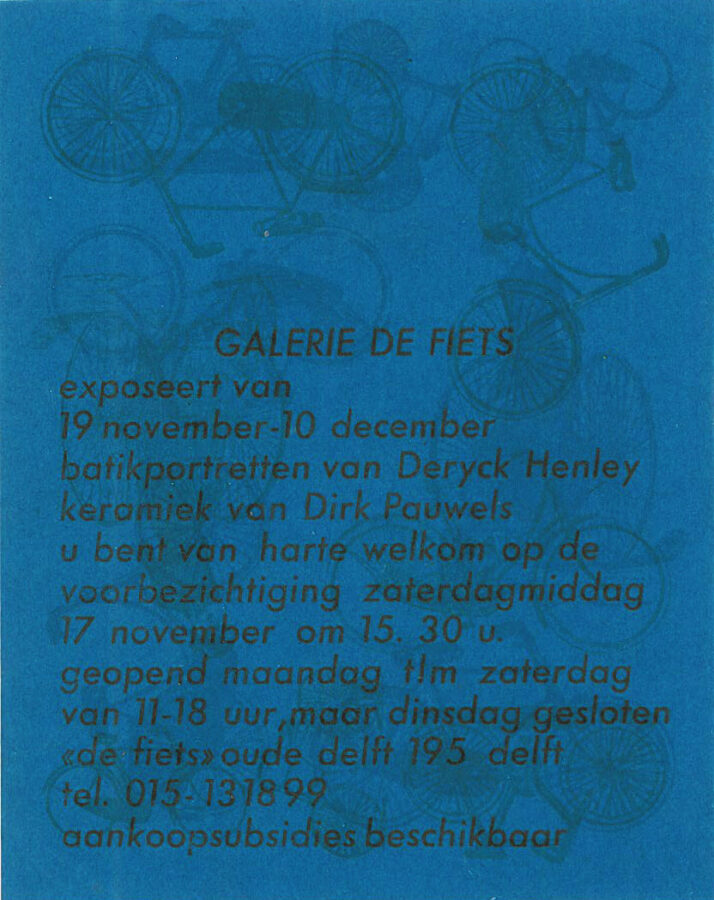 GALERIE DE FIETS
exposeert van
19 november-10 december
batikportretten van Deryck Henley
keramiek van Dirk Pauwels
u bent van harte welkom op de
voorbezichtiging zaterdagmiddag
17 november om 15. 30 u.
geopend maandag t/m zaterdag
van 11-18 uur, maar dinsdag gesloten
«de fiets» oude delft 195 delft
tel. 015-131899
aankoopsubsidies beschikbaar